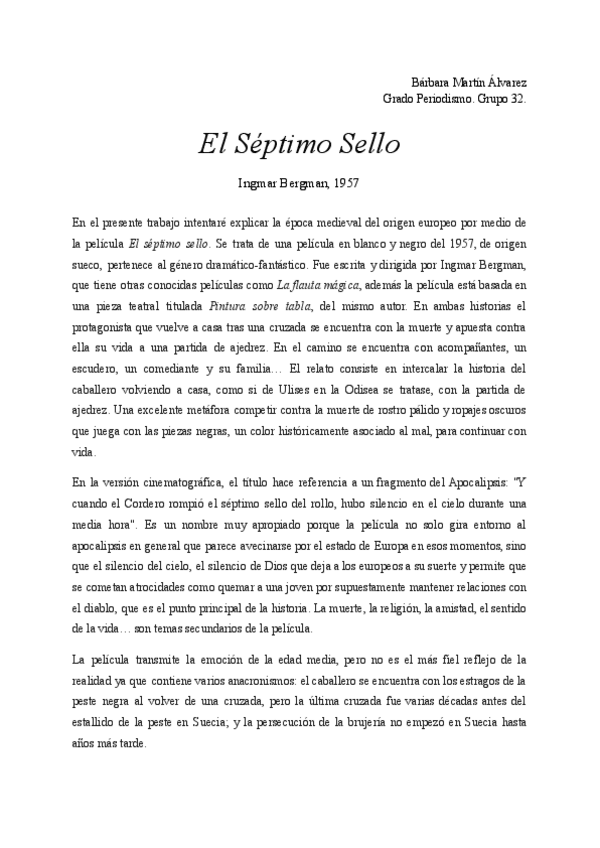 Bárbara Martín Álvarez
Grado Periodismo. Grupo 32.

El Séptimo Sello

Ingmar Bergman, 1957

En el presente trabajo intentaré explicar la época medieval del origen europeo por medio de la película El séptimo sello. Se trata de una película en blanco y negro del 1957, de origen sueco, pertenece al género dramático-fantástico. Fue escrita y dirigida por Ingmar Bergman, que tiene otras conocidas películas como La flauta mágica, además la película está basada en una pieza teatral titulada Pintura sobre tabla, del mismo autor. En ambas historias el protagonista que vuelve a casa tras una cruzada se encuentra con la muerte y apuesta contra ella su vida a una partida de ajedrez. En el camino se encuentra con acompañantes, un escudero, un comediante y su familia… El relato consiste en intercalar la historia del caballero volviendo a casa, como si de Ulises en la Odisea se tratase, con la partida de ajedrez. Una excelente metáfora competir contra la muerte de rostro pálido y ropajes oscuros que juega con las piezas negras, un color históricamente asociado al mal, para continuar con vida.

En la versión cinematográfica, el título hace referencia a un fragmento del Apocalipsis: "Y cuando el Cordero rompió el séptimo sello del rollo, hubo silencio en el cielo durante una media hora". Es un nombre muy apropiado porque la película no solo gira entorno al apocalipsis en general que parece avecinarse por el estado de Europa en esos momentos, sino que el silencio del cielo, el silencio de Dios que deja a los europeos a su suerte y permite que se cometan atrocidades como quemar a una joven por supuestamente mantener relaciones con el diablo, que es el punto principal de la historia. La muerte, la religión, la amistad, el sentido de la vida… son temas secundarios de la película.

La película transmite la emoción de la edad media, pero no es el más fiel reflejo de la realidad ya que contiene varios anacronismos: el caballero se encuentra con los estragos de la peste negra al volver de una cruzada, pero la última cruzada fue varias décadas antes del estallido de la peste en Suecia; y la persecución de la brujería no empezó en Suecia hasta años más tarde.